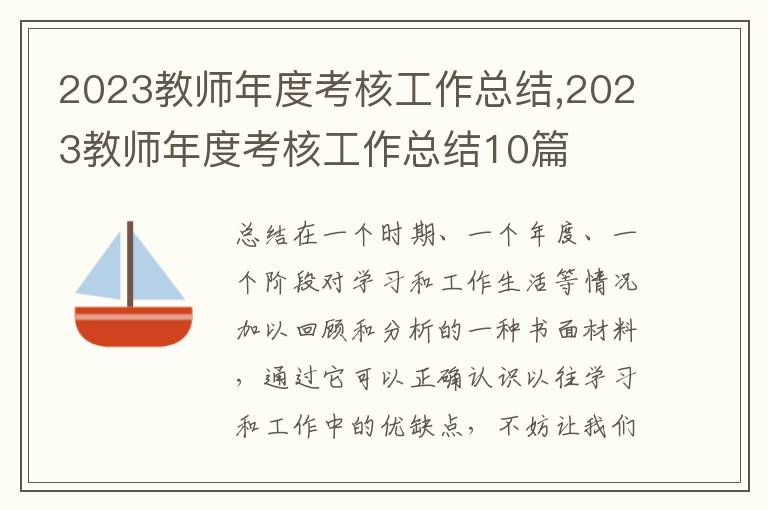 2023教师年度考核工作总结,2023教师年度考核工作总结10篇

总结在一个时期、一个年度、一个阶段对学习和工作生活等情况加以回顾和分析的一种书面材料，通过它可以正确认识以往学习和工作中的优缺点，不妨让我们